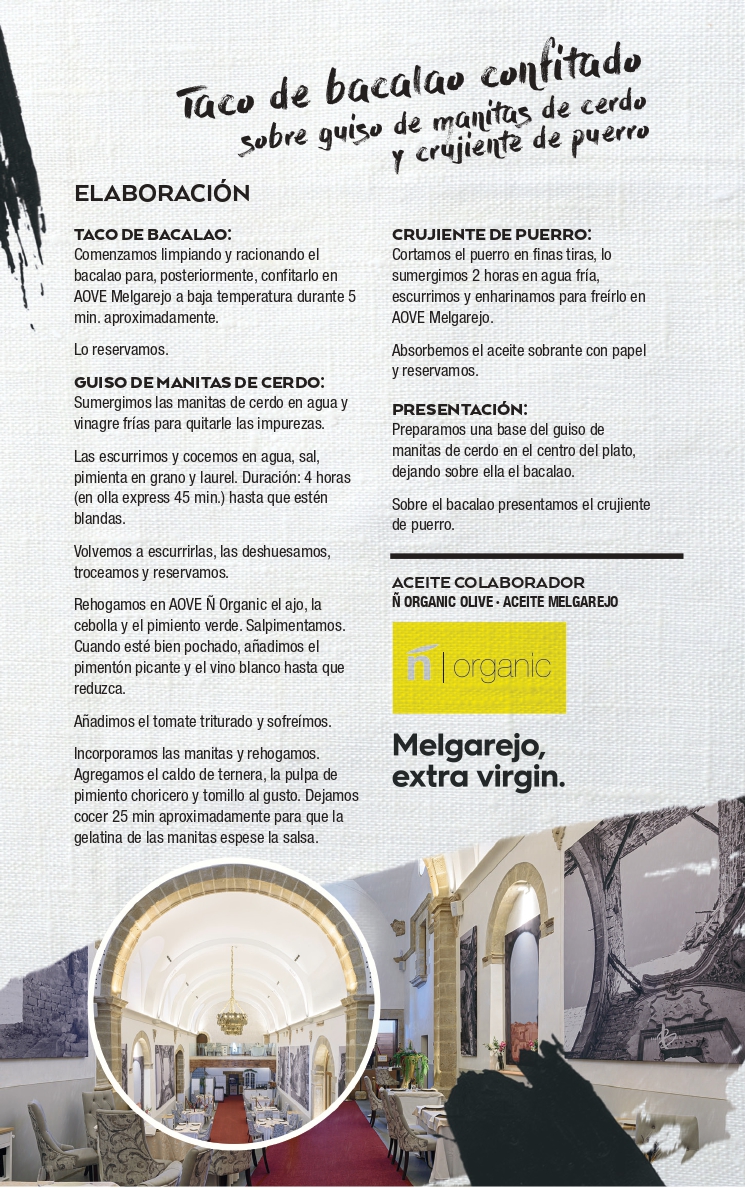 Taco de bacalao confitado
sobre guiso de manitas de cerdo
y crujiente de puerro

ELABORACIÓN

TACO DE BACALAO:
Comenzamos limpiando y racionando el bacalao para, posteriormente, confitarlo en AOVE Melgarejo a baja temperatura durante 5 min. aproximadamente.

Lo reservamos.

GUISO DE MANITAS DE CERDO:
Sumergimos las manitas de cerdo en agua y vinagre frías para quitarle las impurezas.

Las escurrimos y cocemos en agua, sal, pimienta en grano y laurel. Duración: 4 horas (en olla express 45 min.) hasta que estén blandas.

Volvemos a escurrirlas, las deshuesamos, troceamos y reservamos.

Rehogamos en AOVE Ñ Organic el ajo, la cebolla y el pimiento verde. Salpimentamos. Cuando esté bien pochado, añadimos el pimentón picante y el vino blanco hasta que reduzca.

Añadimos el tomate triturado y sofreímos.

Incorporamos las manitas y rehogamos. Agregamos el caldo de ternera, la pulpa de pimiento choricero y tomillo al gusto. Dejamos cocer 25 min aproximadamente para que la gelatina de las manitas espese la salsa.

CRUJIENTE DE PUERRO:
Cortamos el puerro en finas tiras, lo sumergimos 2 horas en agua fría, escurrimos y enharinamos para freírlo en AOVE Melgarejo.

Absorbemos el aceite sobrante con papel y reservamos.

PRESENTACIÓN:
Preparamos una base del guiso de manitas de cerdo en el centro del plato, dejando sobre ella el bacalao.

Sobre el bacalao presentamos el crujiente de puerro.

ACEITE COLABORADOR
Ñ ORGANIC OLIVE · ACEITE MELGAREJO

ñ | organic

Melgarejo,
extra virgin.